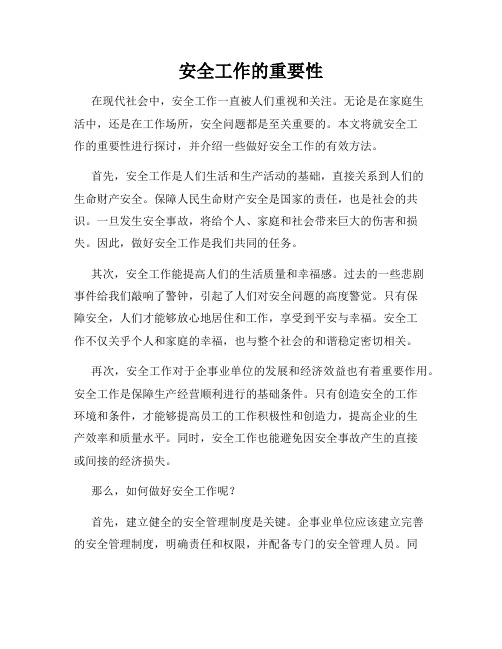 安全工作的重要性

在现代社会中，安全工作一直被人们重视和关注。无论是在家庭生活中，还是在工作场所，安全问题都是至关重要的。本文将就安全工作的重要性进行探讨，并介绍一些做好安全工作的有效方法。

首先，安全工作是人们生活和生产活动的基础，直接关系到人们的生命财产安全。保障人民生命财产安全是国家的责任，也是社会的共识。一旦发生安全事故，将给个人、家庭和社会带来巨大的伤害和损失。因此，做好安全工作是我们共同的任务。

其次，安全工作能提高人们的生活质量和幸福感。过去的一些悲剧事件给我们敲响了警钟，引起了人们对安全问题的高度警觉。只有保障安全，人们才能够放心地居住和工作，享受到平安与幸福。安全工作不仅关乎个人和家庭的幸福，也与整个社会的和谐稳定密切相关。

再次，安全工作对于企事业单位的发展和经济效益也有着重要作用。安全工作是保障生产经营顺利进行的基础条件。只有创造安全的工作环境和条件，才能够提高员工的工作积极性和创造力，提高企业的生产效率和质量水平。同时，安全工作也能避免因安全事故产生的直接或间接的经济损失。

那么，如何做好安全工作呢？

首先，建立健全的安全管理制度是关键。企事业单位应该建立完善的安全管理制度，明确责任和权限，并配备专门的安全管理人员。同